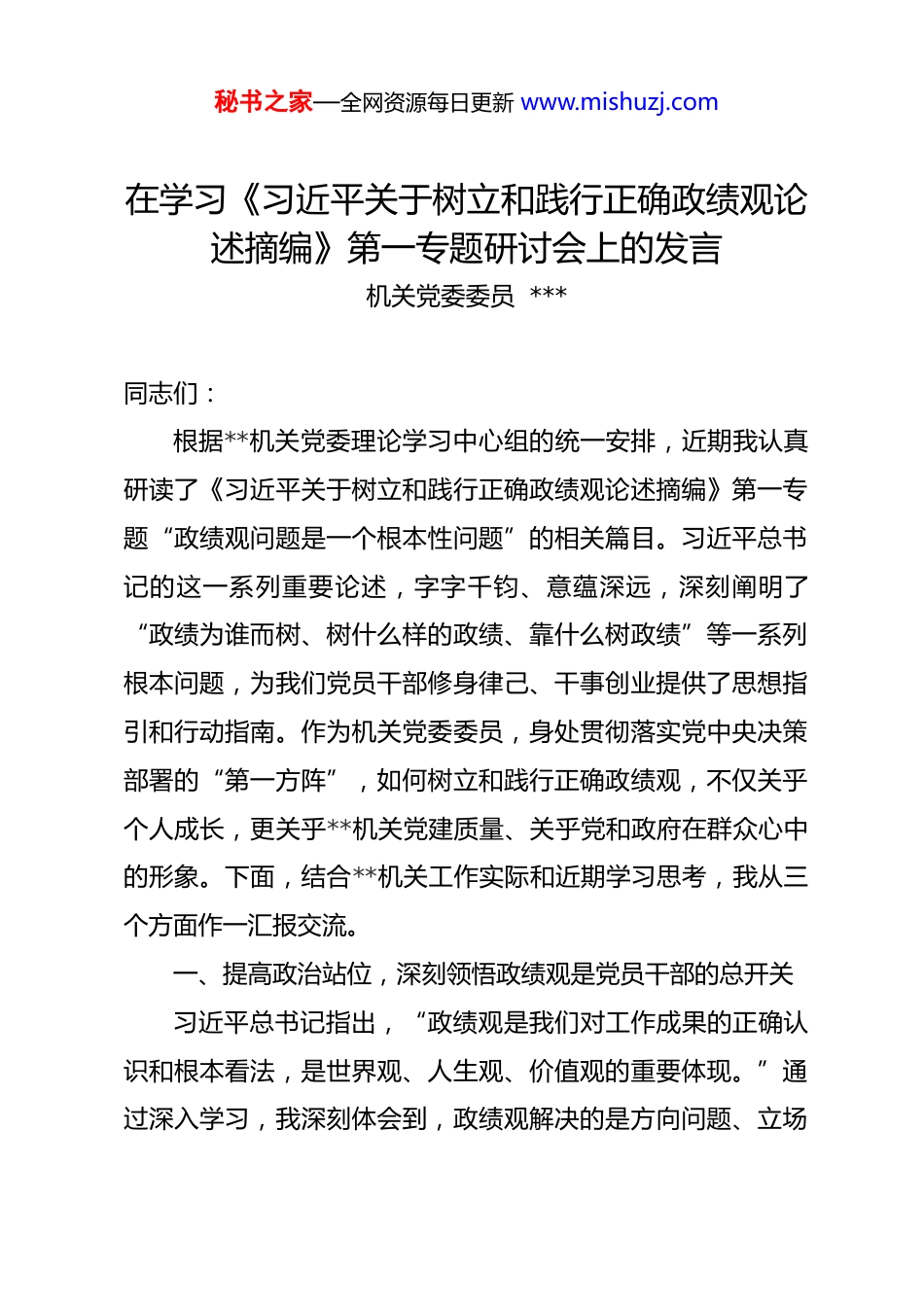 秘书之家—全网资源每日更新 www.mishuzj.com

在学习《习近平关于树立和践行正确政绩观论述摘编》第一专题研讨会上的发言

机关党委委员 ***

同志们：

根据**机关党委理论学习中心组的统一安排，近期我认真研读了《习近平关于树立和践行正确政绩观论述摘编》第一专题“政绩观问题是一个根本性问题”的相关篇目。习近平总书记的这一系列重要论述，字字千钧、意蕴深远，深刻阐明了“政绩为谁而树、树什么样的政绩、靠什么树政绩”等一系列根本问题，为我们党员干部修身律己、干事创业提供了思想指引和行动指南。作为机关党委委员，身处贯彻落实党中央决策部署的“第一方阵”，如何树立和践行正确政绩观，不仅关乎个人成长，更关乎**机关党建质量、关乎党和政府在群众心中的形象。下面，结合**机关工作实际和近期学习思考，我从三个方面作一汇报交流。

一、提高政治站位，深刻领悟政绩观是党员干部的总开关

习近平总书记指出，“政绩观是我们对工作成果的正确认识和根本看法，是世界观、人生观、价值观的重要体现。”通过深入学习，我深刻体会到，政绩观解决的是方向问题、立场